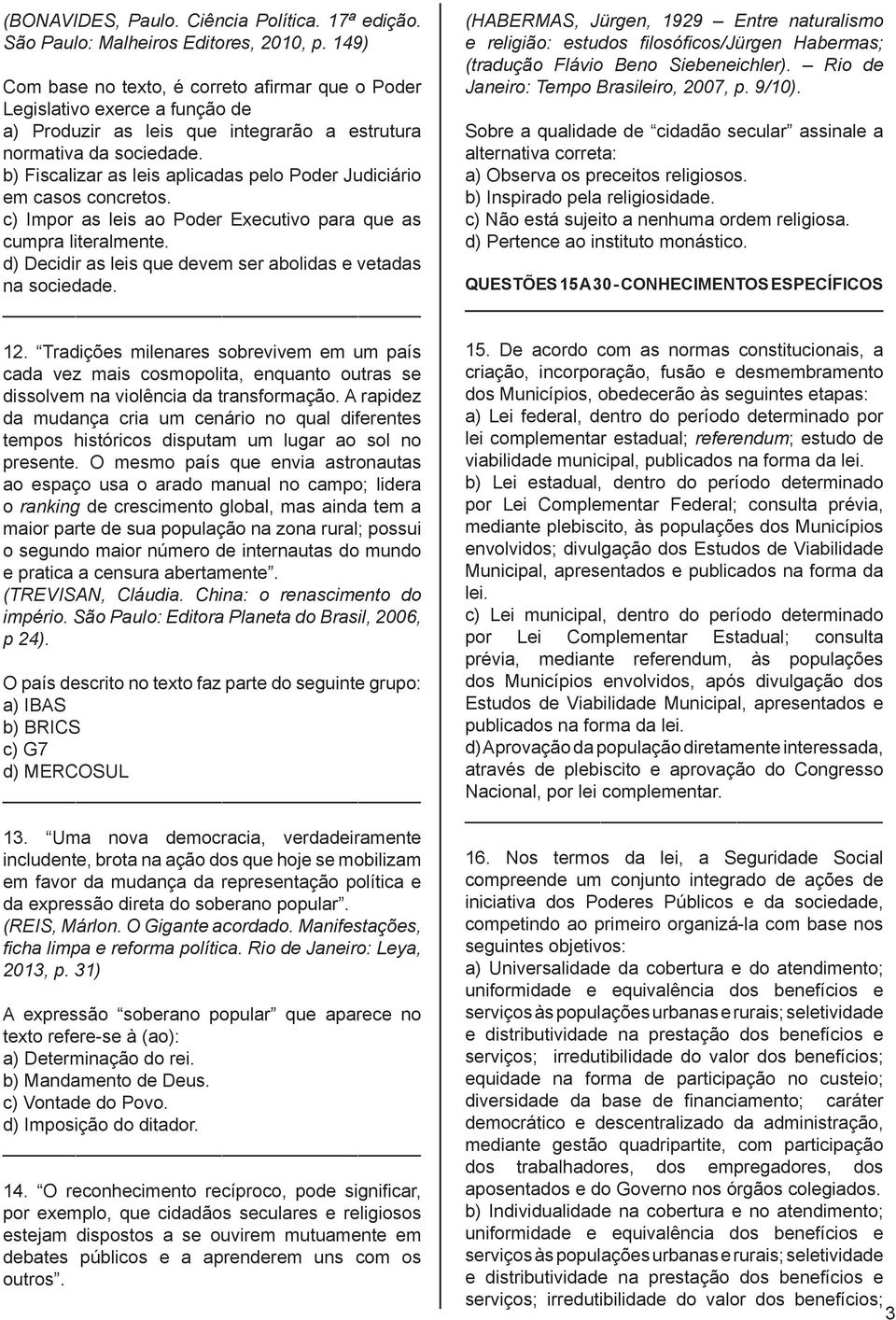 (BONAVIDES, Paulo. Ciência Política. 17ª edição. São Paulo: Malheiros Editores, 2010, p. 149)

Com base no texto, é correto afirmar que o Poder Legislativo exerce a função de
a) Produzir as leis que integrarão a estrutura normativa da sociedade.
b) Fiscalizar as leis aplicadas pelo Poder Judiciário em casos concretos.
c) Impor as leis ao Poder Executivo para que as cumpra literalmente.
d) Decidir as leis que devem ser abolidas e vetadas na sociedade.

12. “Tradições milenares sobrevivem em um país cada vez mais cosmopolita, enquanto outras se dissolvem na violência da transformação. A rapidez da mudança cria um cenário no qual diferentes tempos históricos disputam um lugar ao sol no presente. O mesmo país que envia astronautas ao espaço usa o arado manual no campo; lidera o ranking de crescimento global, mas ainda tem a maior parte de sua população na zona rural; possui o segundo maior número de internautas do mundo e pratica a censura abertamente”.
(TREVISAN, Cláudia. China: o renascimento do império. São Paulo: Editora Planeta do Brasil, 2006, p 24).

O país descrito no texto faz parte do seguinte grupo:
a) IBAS
b) BRICS
c) G7
d) MERCOSUL

13. “Uma nova democracia, verdadeiramente includente, brota na ação dos que hoje se mobilizam em favor da mudança da representação política e da expressão direta do soberano popular”.
(REIS, Márlon. O Gigante acordado. Manifestações, ficha limpa e reforma política. Rio de Janeiro: Leya, 2013, p. 31)

A expressão “soberano popular” que aparece no texto refere-se à (ao):
a) Determinação do rei.
b) Mandamento de Deus.
c) Vontade do Povo.
d) Imposição do ditador.

14. “O reconhecimento recíproco, pode significar, por exemplo, que cidadãos seculares e religiosos estejam dispostos a se ouvirem mutuamente em debates públicos e a aprenderem uns com os outros”.

(HABERMAS, Jürgen, 1929 – Entre naturalismo e religião: estudos filosóficos/Jürgen Habermas; (tradução Flávio Beno Siebeneichler). – Rio de Janeiro: Tempo Brasileiro, 2007, p. 9/10).

Sobre a qualidade de “cidadão secular” assinale a alternativa correta:
a) Observa os preceitos religiosos.
b) Inspirado pela religiosidade.
c) Não está sujeito a nenhuma ordem religiosa.
d) Pertence ao instituto monástico.

QUESTÕES 15 A 30 - CONHECIMENTOS ESPECÍFICOS

15. De acordo com as normas constitucionais, a criação, incorporação, fusão e desmembramento dos Municípios, obedecerão às seguintes etapas:
a) Lei federal, dentro do período determinado por lei complementar estadual; referendum; estudo de viabilidade municipal, publicados na forma da lei.
b) Lei estadual, dentro do período determinado por Lei Complementar Federal; consulta prévia, mediante plebiscito, às populações dos Municípios envolvidos; divulgação dos Estudos de Viabilidade Municipal, apresentados e publicados na forma da lei.
c) Lei municipal, dentro do período determinado por Lei Complementar Estadual; consulta prévia, mediante referendum, às populações dos Municípios envolvidos, após divulgação dos Estudos de Viabilidade Municipal, apresentados e publicados na forma da lei.
d) Aprovação da população diretamente interessada, através de plebiscito e aprovação do Congresso Nacional, por lei complementar.

16. Nos termos da lei, a Seguridade Social compreende um conjunto integrado de ações de iniciativa dos Poderes Públicos e da sociedade, competindo ao primeiro organizá-la com base nos seguintes objetivos:
a) Universalidade da cobertura e do atendimento; uniformidade e equivalência dos benefícios e serviços às populações urbanas e rurais; seletividade e distributividade na prestação dos benefícios e serviços; irredutibilidade do valor dos benefícios; equidade na forma de participação no custeio; diversidade da base de financiamento; caráter democrático e descentralizado da administração, mediante gestão quadripartite, com participação dos trabalhadores, dos empregadores, dos aposentados e do Governo nos órgãos colegiados.
b) Individualidade na cobertura e no atendimento; uniformidade e equivalência dos benefícios e serviços às populações urbanas e rurais; seletividade e distributividade na prestação dos benefícios e serviços; irredutibilidade do valor dos benefícios;

3